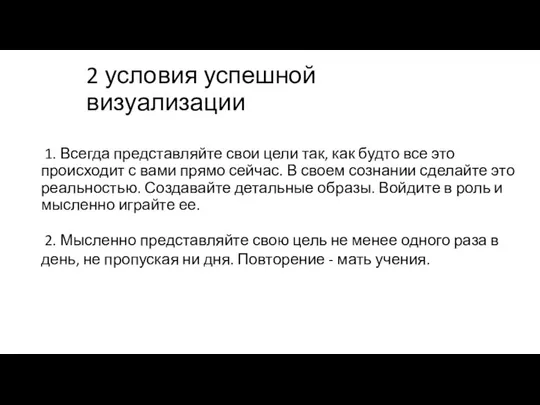 2 условия успешной визуализации

1. Всегда представляйте свои цели так, как будто все это происходит с вами прямо сейчас. В своем сознании сделайте это реальностью. Создавайте детальные образы. Войдите в роль и мысленно играйте ее.

2. Мысленно представляйте свою цель не менее одного раза в день, не пропуская ни дня. Повторение - мать учения.